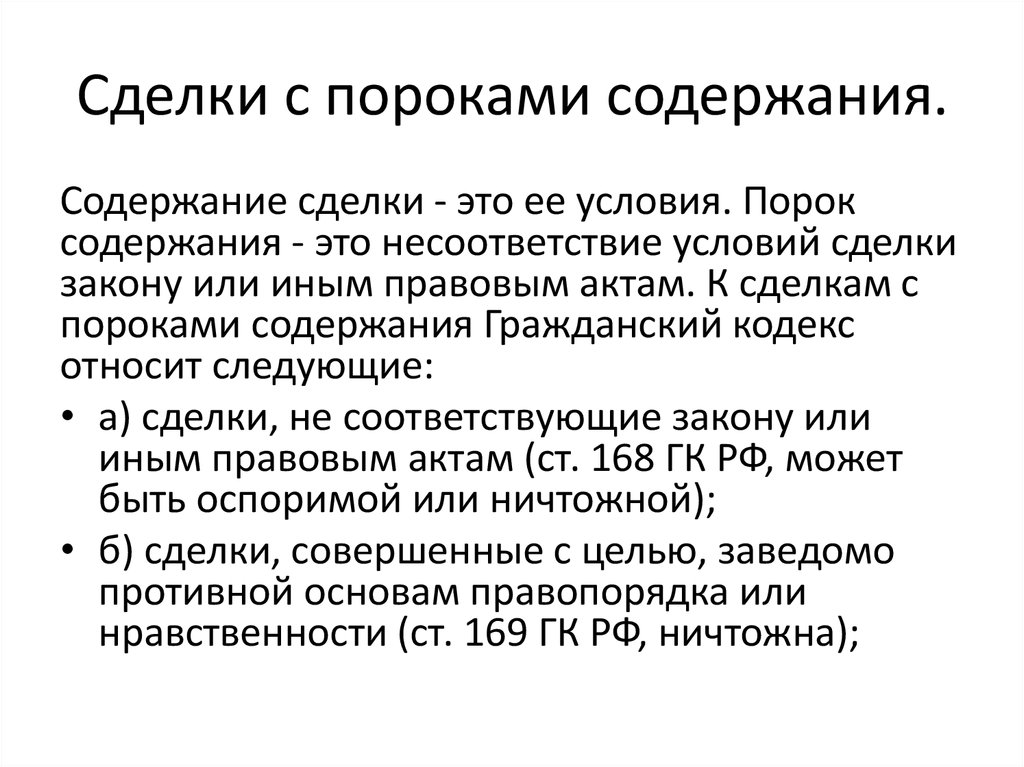 Сделки с пороками содержания.

Содержание сделки - это ее условия. Порок содержания - это несоответствие условий сделки закону или иным правовым актам. К сделкам с пороками содержания Гражданский кодекс относит следующие:

• а) сделки, не соответствующие закону или иным правовым актам (ст. 168 ГК РФ, может быть оспоримой или ничтожной);

• б) сделки, совершенные с целью, заведомо противной основам правопорядка или нравственности (ст. 169 ГК РФ, ничтожна);